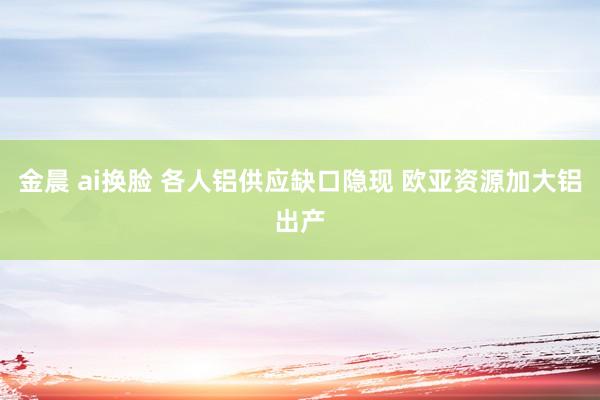 金晨 ai换脸 各人铝供应缺口隐现 欧亚资源加大铝出产